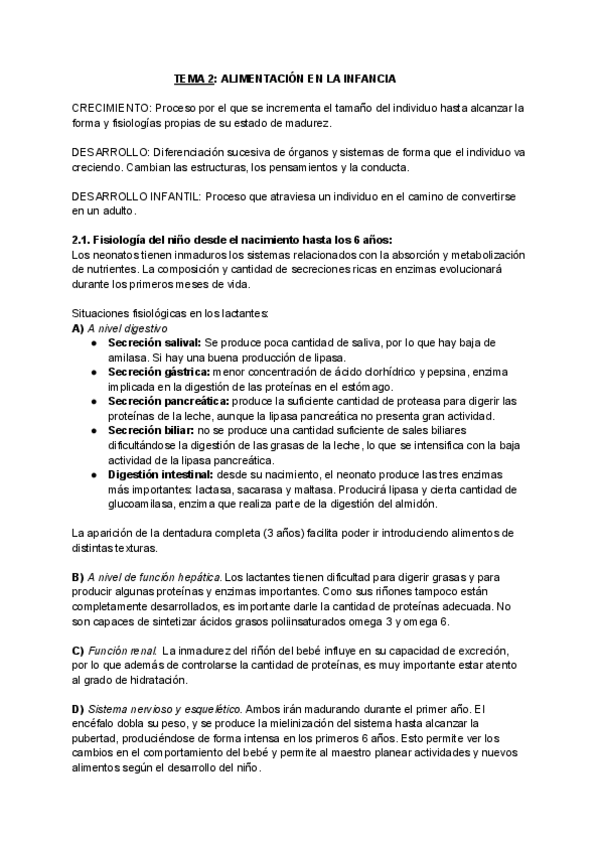 TEMA 2: ALIMENTACIÓN EN LA INFANCIA

CRECIMIENTO: Proceso por el que se incrementa el tamaño del individuo hasta alcanzar la forma y fisiologías propias de su estado de madurez.

DESARROLLO: Diferenciación sucesiva de órganos y sistemas de forma que el individuo va creciendo. Cambian las estructuras, los pensamientos y la conducta.

DESARROLLO INFANTIL: Proceso que atraviesa un individuo en el camino de convertirse en un adulto.

2.1. Fisiología del niño desde el nacimiento hasta los 6 años:
Los neonatos tienen inmaduros los sistemas relacionados con la absorción y metabolización de nutrientes. La composición y cantidad de secreciones ricas en enzimas evolucionará durante los primeros meses de vida.

Situaciones fisiológicas en los lactantes:
A) A nivel digestivo
● Secreción salival: Se produce poca cantidad de saliva, por lo que hay baja de amilasa. Si hay una buena producción de lipasa.
● Secreción gástrica: menor concentración de ácido clorhídrico y pepsina, enzima implicada en la digestión de las proteínas en el estómago.
● Secreción pancreática: produce la suficiente cantidad de proteasa para digerir las proteínas de la leche, aunque la lipasa pancreática no presenta gran actividad.
● Secreción biliar: no se produce una cantidad suficiente de sales biliares dificultándose la digestión de las grasas de la leche, lo que se intensifica con la baja actividad de la lipasa pancreática.
● Digestión intestinal: desde su nacimiento, el neonato produce las tres enzimas más importantes: lactasa, sacarasa y maltasa. Producirá lipasa y cierta cantidad de glucoamilasa, enzima que realiza parte de la digestión del almidón.

La aparición de la dentadura completa (3 años) facilita poder ir introduciendo alimentos de distintas texturas.

B) A nivel de función hepática. Los lactantes tienen dificultad para digerir grasas y para producir algunas proteínas y enzimas importantes. Como sus riñones tampoco están completamente desarrollados, es importante darle la cantidad de proteínas adecuada. No son capaces de sintetizar ácidos grasos poliinsaturados omega 3 y omega 6.

C) Función renal. La inmadurez del riñón del bebé influye en su capacidad de excreción, por lo que además de controlarse la cantidad de proteínas, es muy importante estar atento al grado de hidratación.

D) Sistema nervioso y esquelético. Ambos irán madurando durante el primer año. El encéfalo dobla su peso, y se produce la mielinización del sistema hasta alcanzar la pubertad, produciéndose de forma intensa en los primeros 6 años. Esto permite ver los cambios en el comportamiento del bebé y permite al maestro planear actividades y nuevos alimentos según el desarrollo del niño.